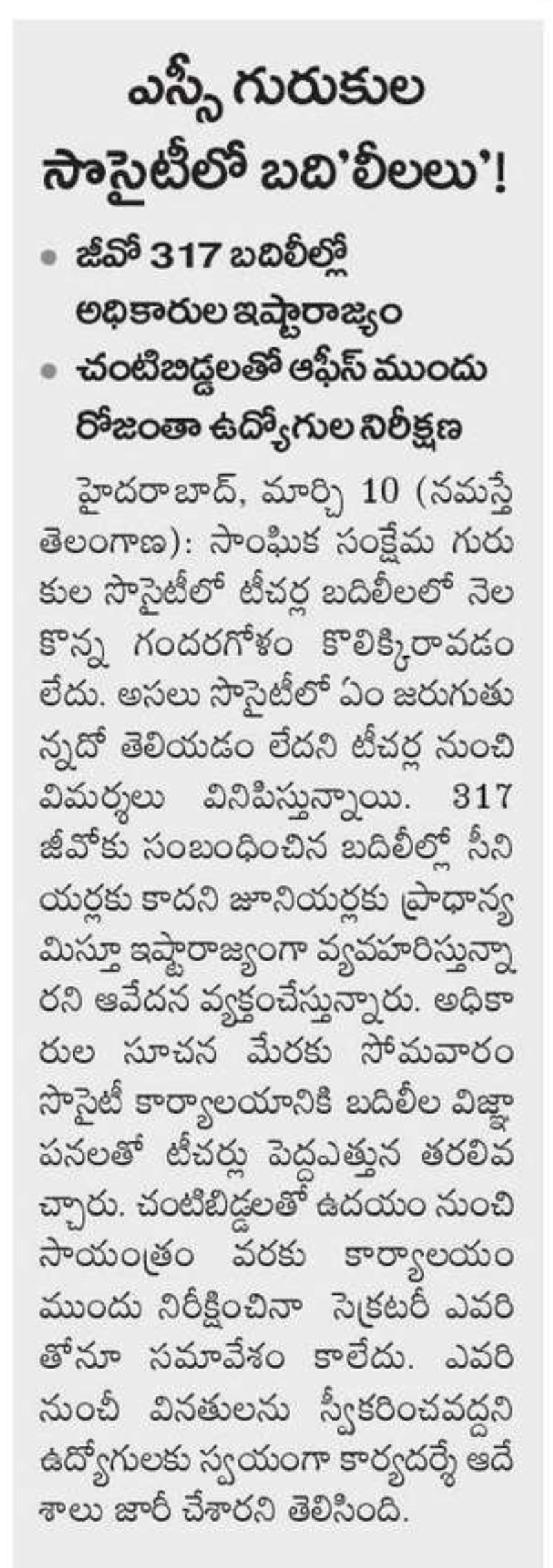 ఎస్సీ గురుకుల సొసైటీలో బది'లీలలు'!

• జీవో 317 బదిలీల్లో అధికారుల ఇష్టారాజ్యం
• చంటిబిడ్డలతో ఆఫీస్ ముందు రోజంతా ఉద్యోగుల నిరీక్షణ

హైదరాబాద్, మార్చి 10 (నమస్తే తెలంగాణ): సాంఘిక సంక్షేమ గురుకుల సొసైటీలో టీచర్ల బదిలీలలో నెలకొన్న గందరగోళం కొలిక్కిరావడం లేదు. అసలు సొసైటీలో ఏం జరుగుతున్నదో తెలియడం లేదని టీచర్ల నుంచి విమర్శలు వినిపిస్తున్నాయి. 317 జీవోకు సంబంధించిన బదిలీల్లో సీనియర్లకు కాదని జూనియర్లకు ప్రాధాన్యమిస్తూ ఇష్టారాజ్యంగా వ్యవహరిస్తున్నారని ఆవేదన వ్యక్తంచేస్తున్నారు. అధికారుల సూచన మేరకు సోమవారం సొసైటీ కార్యాలయానికి బదిలీల విజ్ఞాపనలతో టీచర్లు పెద్దఎత్తున తరలివచ్చారు. చంటిబిడ్డలతో ఉదయం నుంచి సాయంత్రం వరకు కార్యాలయం ముందు నిరీక్షించినా సెక్రటరీ ఎవరితోనూ సమావేశం కాలేదు. ఎవరి నుంచీ వినతులను స్వీకరించవద్దని ఉద్యోగులకు స్వయంగా కార్యదర్శే ఆదేశాలు జారీ చేశారని తెలిసింది.